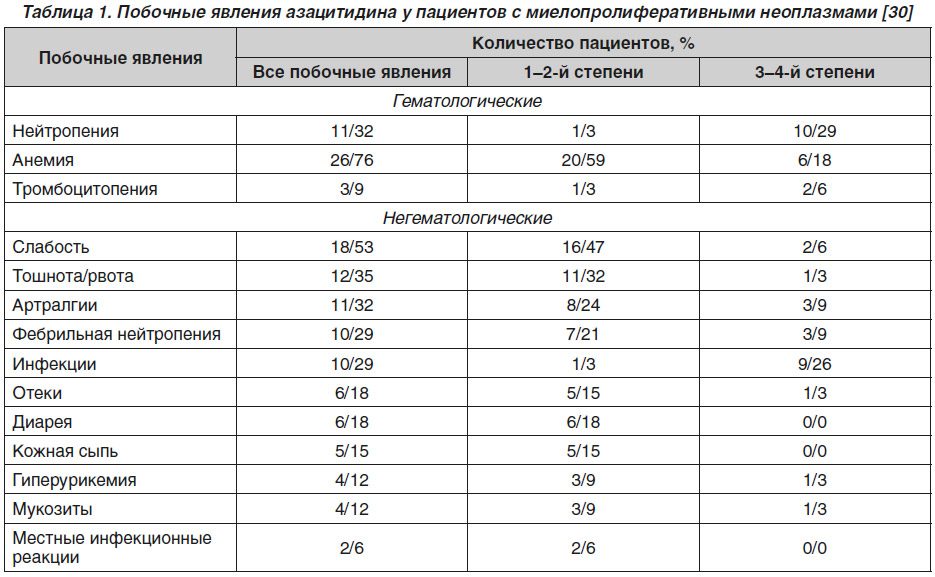 Таблица 1. Побочные явления азацитидина у пациентов с миелопролиферативными неоплазмами [30]

| Побочные явления | Количество пациентов, % | | |
|---|---|---|---|
| | Все побочные явления | 1–2-й степени | 3–4-й степени |
| Гематологические | | | |
| Нейтропения | 11/32 | 1/3 | 10/29 |
| Анемия | 26/76 | 20/59 | 6/18 |
| Тромбоцитопения | 3/9 | 1/3 | 2/6 |
| Негематологические | | | |
| Слабость | 18/53 | 16/47 | 2/6 |
| Тошнота/рвота | 12/35 | 11/32 | 1/3 |
| Артралгии | 11/32 | 8/24 | 3/9 |
| Фебрильная нейтропения | 10/29 | 7/21 | 3/9 |
| Инфекции | 10/29 | 1/3 | 9/26 |
| Отеки | 6/18 | 5/15 | 1/3 |
| Диарея | 6/18 | 6/18 | 0/0 |
| Кожная сыпь | 5/15 | 5/15 | 0/0 |
| Гиперурикемия | 4/12 | 3/9 | 1/3 |
| Мукозиты | 4/12 | 3/9 | 1/3 |
| Местные инфекционные реакции | 2/6 | 2/6 | 0/0 |